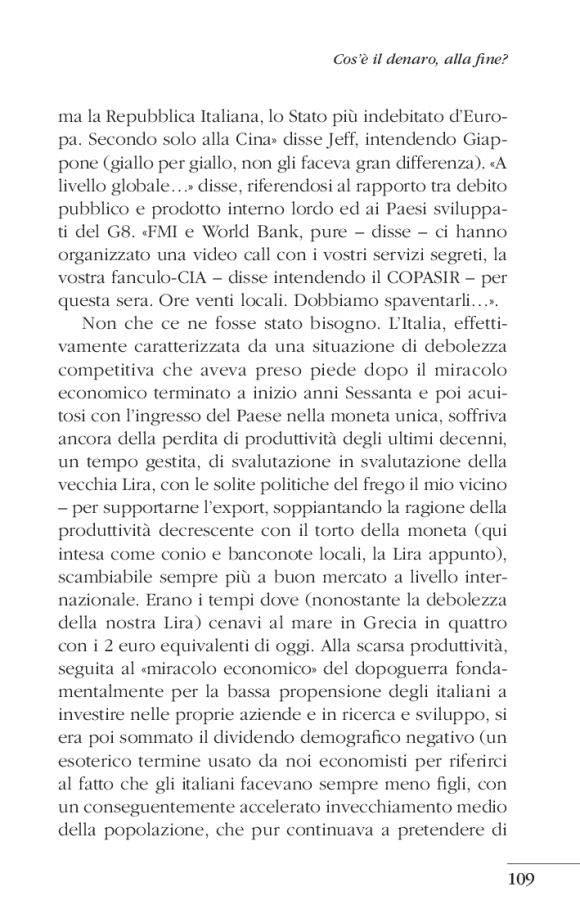 Cos'è il denaro, alla fine?

ma la Repubblica Italiana, lo Stato più indebitato d'Europa. Secondo solo alla Cina» disse Jeff, intendendo Giappone (giallo per giallo, non gli faceva gran differenza). «A livello globale…» disse, riferendosi al rapporto tra debito pubblico e prodotto interno lordo ed ai Paesi sviluppati del G8. «FMI e World Bank, pure – disse – ci hanno organizzato una video call con i vostri servizi segreti, la vostra fanculo-CIA – disse intendendo il COPASIR – per questa sera. Ore venti locali. Dobbiamo spaventarli…».

Non che ce ne fosse stato bisogno. L'Italia, effettivamente caratterizzata da una situazione di debolezza competitiva che aveva preso piede dopo il miracolo economico terminato a inizio anni Sessanta e poi acuitosi con l'ingresso del Paese nella moneta unica, soffriva ancora della perdita di produttività degli ultimi decenni, un tempo gestita, di svalutazione in svalutazione della vecchia Lira, con le solite politiche del frego il mio vicino – per supportarne l'export, soppiantando la ragione della produttività decrescente con il torto della moneta (qui intesa come conio e banconote locali, la Lira appunto), scambiabile sempre più a buon mercato a livello internazionale. Erano i tempi dove (nonostante la debolezza della nostra Lira) cenavi al mare in Grecia in quattro con i 2 euro equivalenti di oggi. Alla scarsa produttività, seguita al «miracolo economico» del dopoguerra fondamentalmente per la bassa propensione degli italiani a investire nelle proprie aziende e in ricerca e sviluppo, si era poi sommato il dividendo demografico negativo (un esoterico termine usato da noi economisti per riferirci al fatto che gli italiani facevano sempre meno figli, con un conseguentemente accelerato invecchiamento medio della popolazione, che pur continuava a pretendere di

109